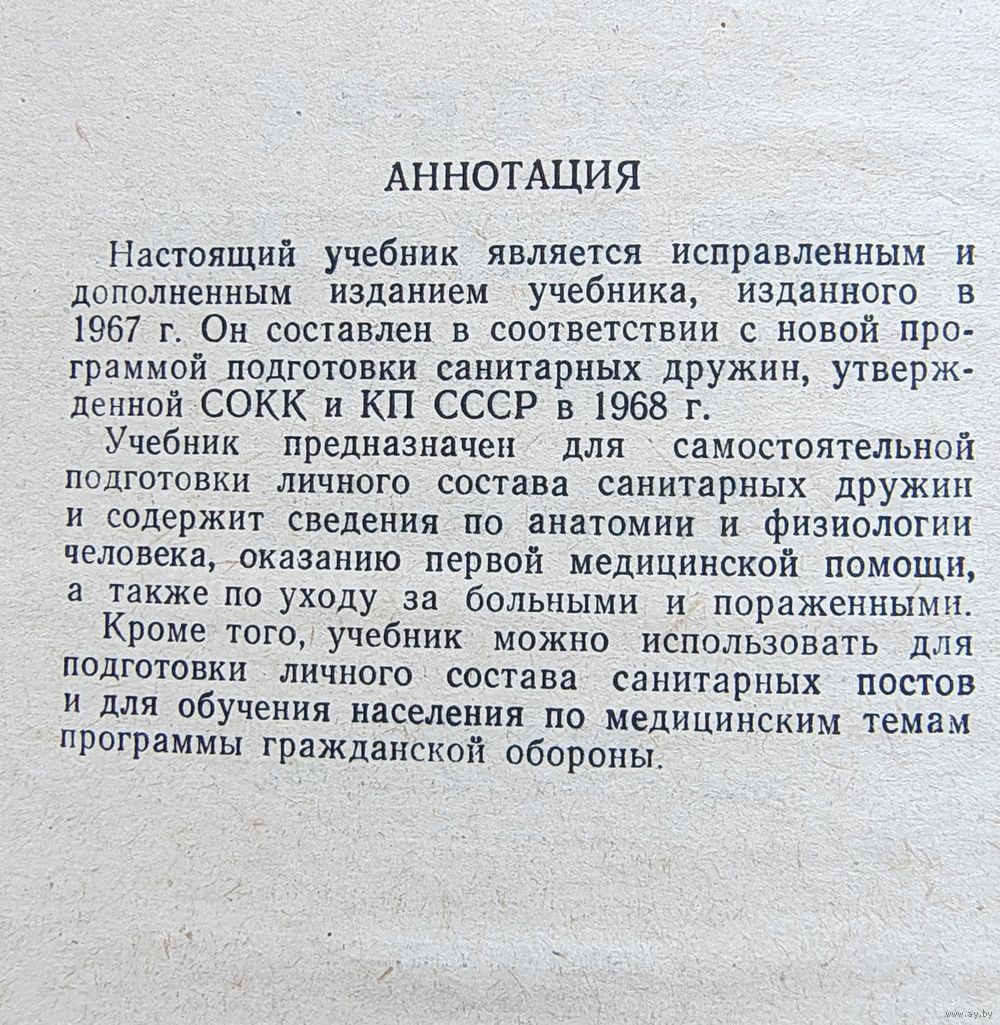 АННОТАЦИЯ

Настоящий учебник является исправленным и дополненным изданием учебника, изданного в 1967 г. Он составлен в соответствии с новой программой подготовки санитарных дружин, утвержденной СОКК и КП СССР в 1968 г.

Учебник предназначен для самостоятельной подготовки личного состава санитарных дружин и содержит сведения по анатомии и физиологии человека, оказанию первой медицинской помощи, а также по уходу за больными и пораженными.

Кроме того, учебник можно использовать для подготовки личного состава санитарных постов и для обучения населения по медицинским темам программы гражданской обороны.

www.ay.by